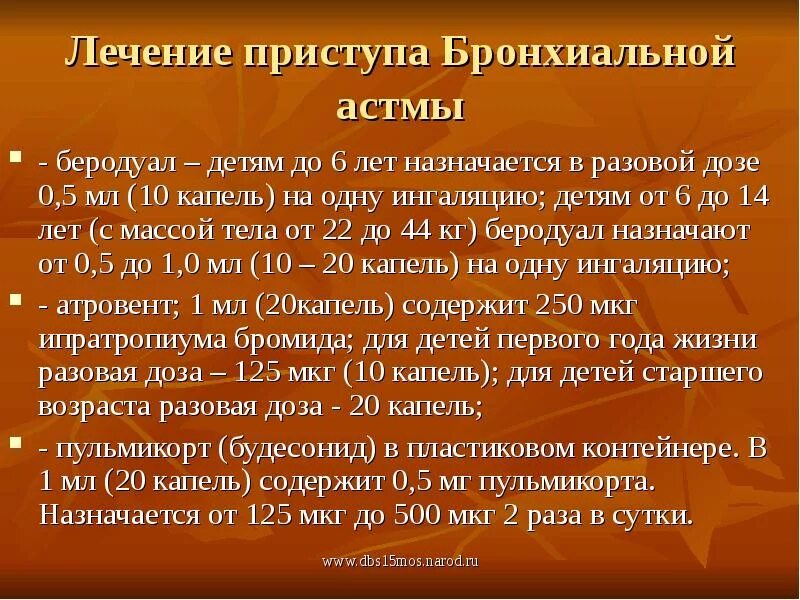 Лечение приступа Бронхиальной астмы

- беродуал – детям до 6 лет назначается в разовой дозе 0,5 мл (10 капель) на одну ингаляцию; детям от 6 до 14 лет (с массой тела от 22 до 44 кг) беродуал назначают от 0,5 до 1,0 мл (10 – 20 капель) на одну ингаляцию;

- атровент; 1 мл (20капель) содержит 250 мкг ипратропиума бромида; для детей первого года жизни разовая доза – 125 мкг (10 капель); для детей старшего возраста разовая доза - 20 капель;

- пульмикорт (будесонид) в пластиковом контейнере. В 1 мл (20 капель) содержит 0,5 мг пульмикорта. Назначается от 125 мкг до 500 мкг 2 раза в сутки.

www.dbs15mos.narod.ru